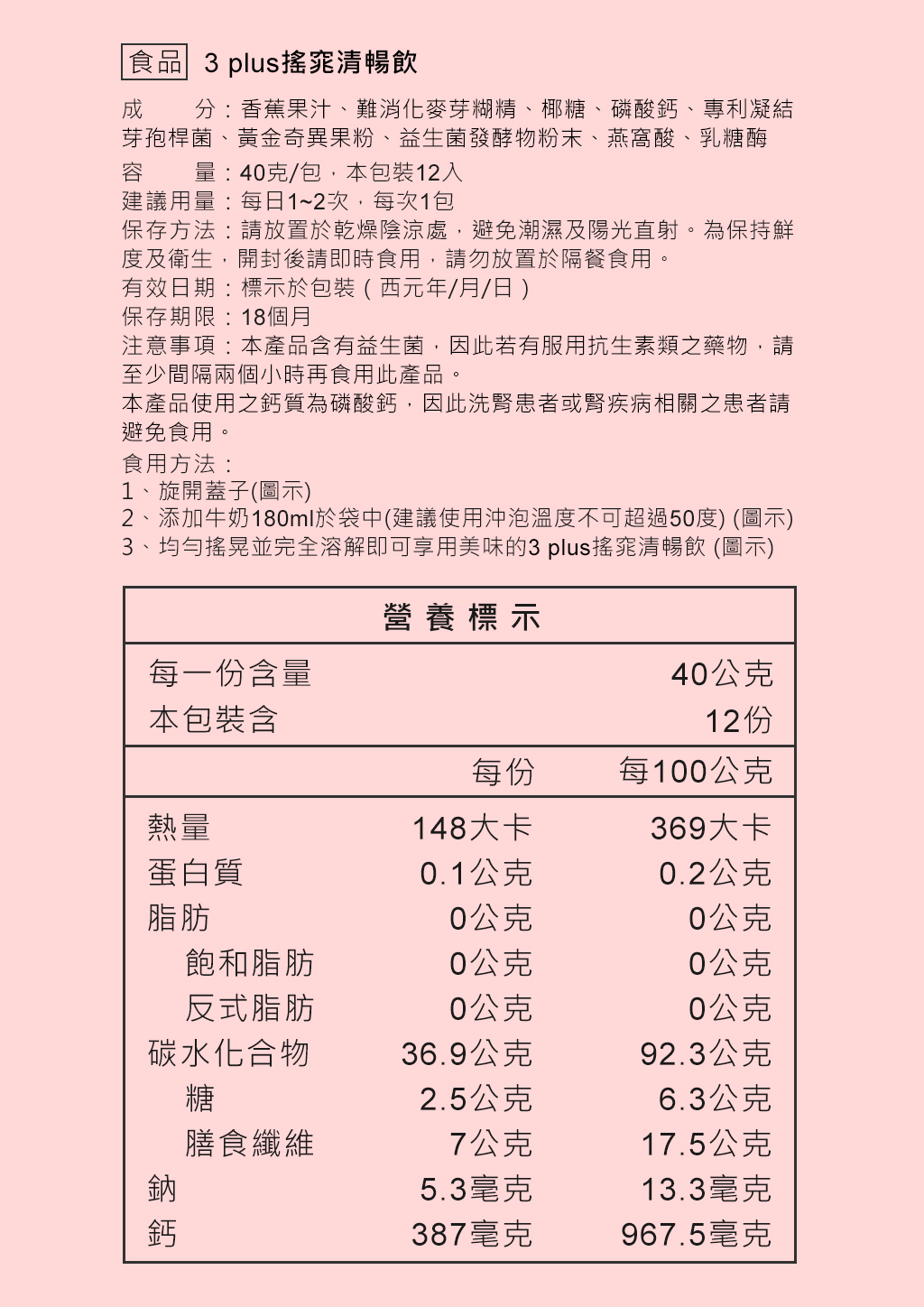 食品 3 plus搖窕清暢飲

成　　分：香蕉果汁、難消化麥芽糊精、椰糖、磷酸鈣、專利凝結芽孢桿菌、黃金奇異果粉、益生菌發酵物粉末、燕窩酸、乳糖酶
容　　量：40克/包，本包裝12入
建議用量：每日1~2次，每次1包
保存方法：請放置於乾燥陰涼處，避免潮濕及陽光直射。為保持鮮度及衛生，開封後請即時食用，請勿放置於隔餐食用。
有效日期：標示於包裝（西元年/月/日）
保存期限：18個月
注意事項：本產品含有益生菌，因此若有服用抗生素類之藥物，請至少間隔兩個小時再食用此產品。
本產品使用之鈣質為磷酸鈣，因此洗腎患者或腎疾病相關之患者請避免食用。
食用方法：
1、旋開蓋子(圖示)
2、添加牛奶180ml於袋中(建議使用沖泡溫度不可超過50度) (圖示)
3、均勻搖晃並完全溶解即可享用美味的3 plus搖窕清暢飲 (圖示)

營養標示

| 每一份含量 | | 40公克 |
|---|---|---|
| 本包裝含 | | 12份 |
| | 每份 | 每100公克 |
| 熱量 | 148大卡 | 369大卡 |
| 蛋白質 | 0.1公克 | 0.2公克 |
| 脂肪 | 0公克 | 0公克 |
| 飽和脂肪 | 0公克 | 0公克 |
| 反式脂肪 | 0公克 | 0公克 |
| 碳水化合物 | 36.9公克 | 92.3公克 |
| 糖 | 2.5公克 | 6.3公克 |
| 膳食纖維 | 7公克 | 17.5公克 |
| 鈉 | 5.3毫克 | 13.3毫克 |
| 鈣 | 387毫克 | 967.5毫克 |